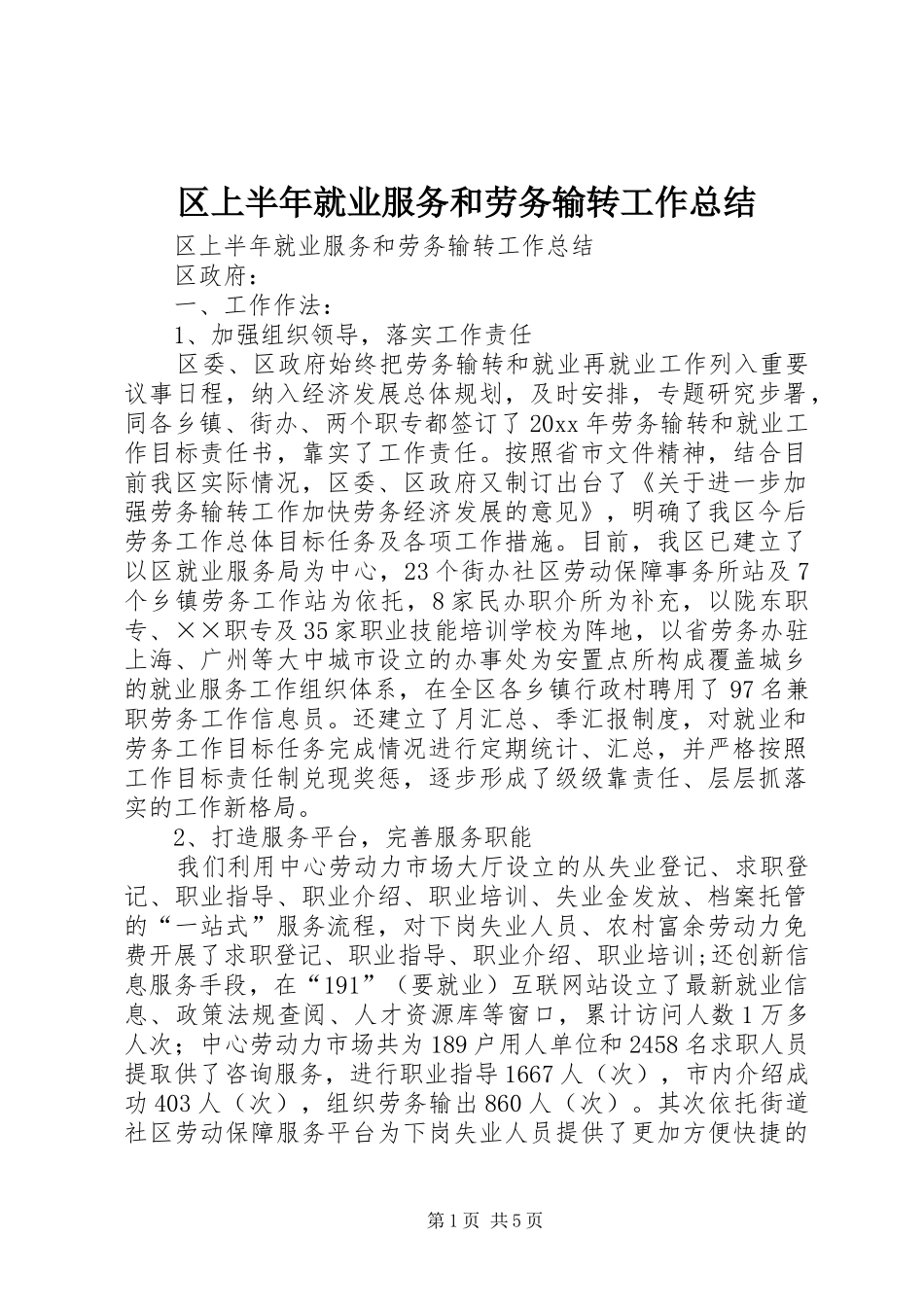 区上半年就业服务和劳务输转工作总结

区上半年就业服务和劳务输转工作总结

区政府：

一、工作作法：

1、加强组织领导，落实工作责任

区委、区政府始终把劳务输转和就业再就业工作列入重要议事日程，纳入经济发展总体规划，及时安排，专题研究步署，同各乡镇、街办、两个职专都签订了20xx年劳务输转和就业工作目标责任书，靠实了工作责任。按照省市文件精神，结合目前我区实际情况，区委、区政府又制订出台了《关于进一步加强劳务输转工作加快劳务经济发展的意见》，明确了我区今后劳务工作总体目标任务及各项工作措施。目前，我区已建立了以区就业服务局为中心，23个街办社区劳动保障事务所站及7个乡镇劳务工作站为依托，8家民办职介所为补充，以陇东职专、××职专及35家职业技能培训学校为阵地，以省劳务办驻上海、广州等大中城市设立的办事处为安置点所构成覆盖城乡的就业服务工作组织体系，在全区各乡镇行政村聘用了97名兼职劳务工作信息员。还建立了月汇总、季汇报制度，对就业和劳务工作目标任务完成情况进行定期统计、汇总，并严格按照工作目标责任制兑现奖惩，逐步形成了级级靠责任、层层抓落实的工作新格局。

2、打造服务平台，完善服务职能

我们利用中心劳动力市场大厅设立的从失业登记、求职登记、职业指导、职业介绍、职业培训、失业金发放、档案托管的“一站式”服务流程，对下岗失业人员、农村富余劳动力免费开展了求职登记、职业指导、职业介绍、职业培训;还创新信息服务手段，在“191”（要就业）互联网站设立了最新就业信息、政策法规查阅、人才资源库等窗口，累计访问人数1万多人次；中心劳动力市场共为189户用人单位和2458名求职人员提取供了咨询服务，进行职业指导1667人（次），市内介绍成功403人（次），组织劳务输出860人（次）。其次依托街道社区劳动保障服务平台为下岗失业人员提供了更加方便快捷的

第1页 共5页